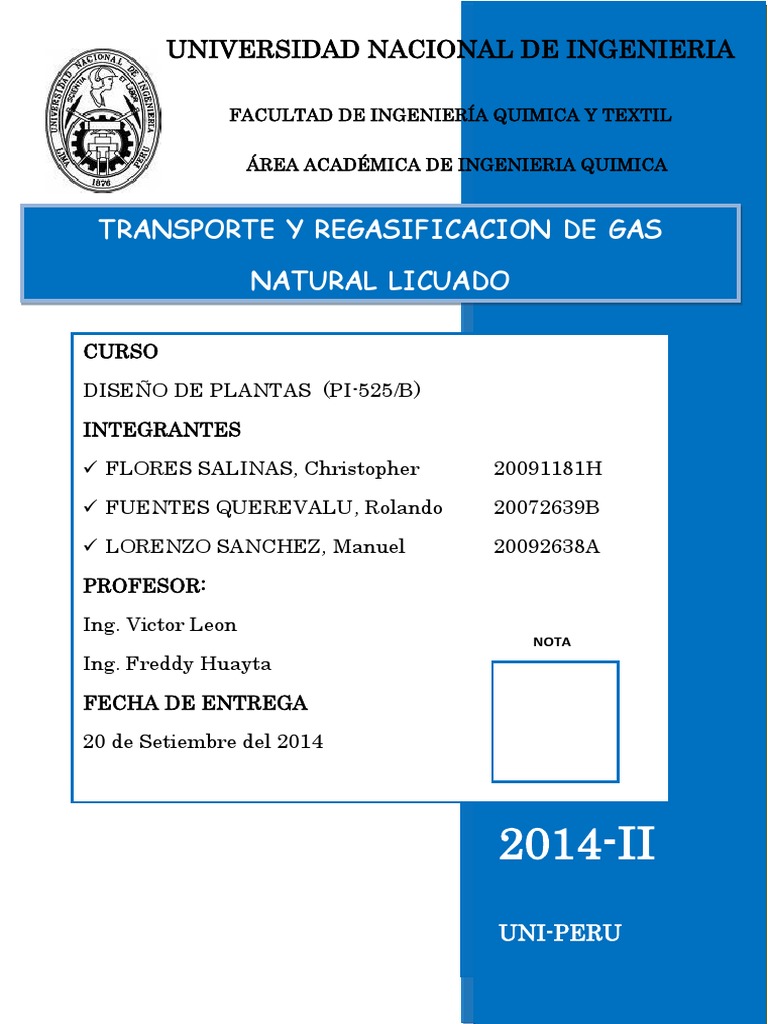 UNIVERSIDAD NACIONAL DE INGENIERIA

FACULTAD DE INGENIERÍA QUIMICA Y TEXTIL

ÁREA ACADÉMICA DE INGENIERIA QUIMICA

UNIVERSIDAD NACIONAL DE INGENIERIA LIMA PERU 1876

TRANSPORTE Y REGASIFICACION DE GAS NATURAL LICUADO

CURSO

DISEÑO DE PLANTAS (PI-525/B)

INTEGRANTES

✓ FLORES SALINAS, Christopher 20091181H

✓ FUENTES QUEREVALU, Rolando 20072639B

✓ LORENZO SANCHEZ, Manuel 20092638A

PROFESOR:

Ing. Victor Leon

Ing. Freddy Huayta

FECHA DE ENTREGA

20 de Setiembre del 2014

NOTA

2014-II

UNI-PERU